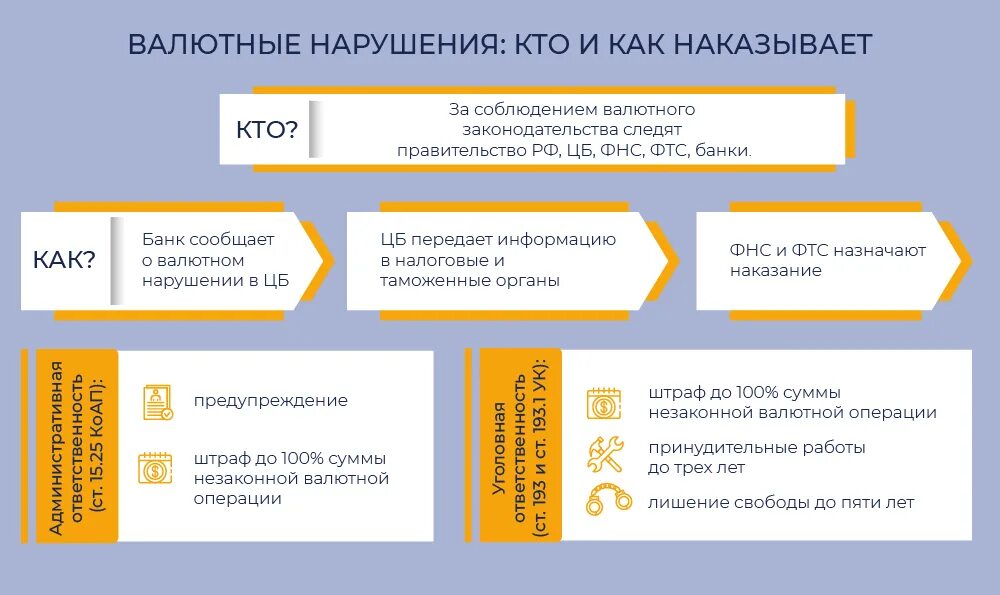 ВАЛЮТНЫЕ НАРУШЕНИЯ: КТО И КАК НАКАЗЫВАЕТ

КТО?

За соблюдением валютного законодательства следят правительство РФ, ЦБ, ФНС, ФТС, банки.

КАК?

Банк сообщает о валютном нарушении в ЦБ

ЦБ передает информацию в налоговые и таможенные органы

ФНС и ФТС назначают наказание

Административная ответственность (ст. 15.25 КоАП):

предупреждение

штраф до 100% суммы незаконной валютной операции

Уголовная ответственность (ст. 193 и ст. 193.1 УК):

штраф до 100% суммы незаконной валютной операции

принудительные работы до трех лет

лишение свободы до пяти лет